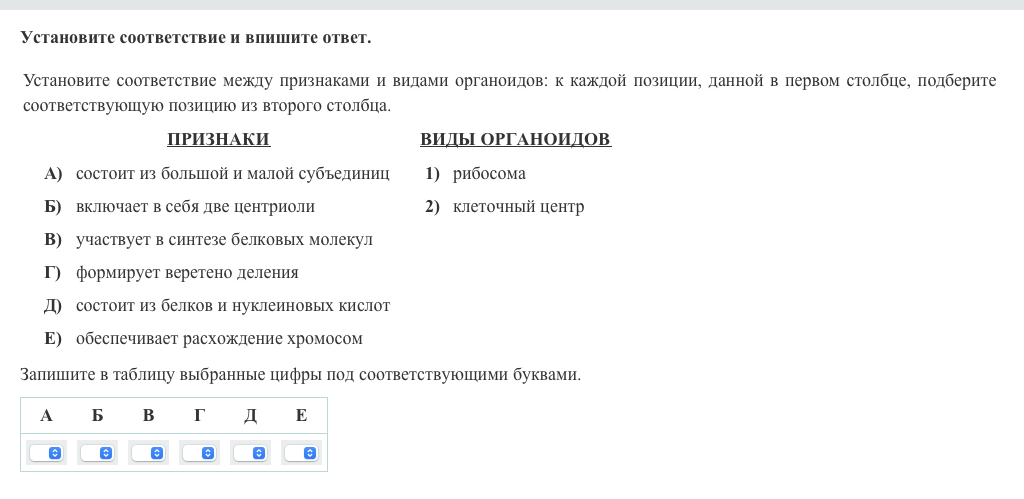 Установите соответствие и впишите ответ.

Установите соответствие между признаками и видами органоидов: к каждой позиции, данной в первом столбце, подберите соответствующую позицию из второго столбца.

ПРИЗНАКИ

А) состоит из большой и малой субъединиц
Б) включает в себя две центриоли
В) участвует в синтезе белковых молекул
Г) формирует веретено деления
Д) состоит из белков и нуклеиновых кислот
Е) обеспечивает расхождение хромосом

ВИДЫ ОРГАНОИДОВ

1) рибосома
2) клеточный центр

Запишите в таблицу выбранные цифры под соответствующими буквами.

| А | Б | В | Г | Д | Е |
|---|---|---|---|---|---|
|  |  |  |  |  |  |